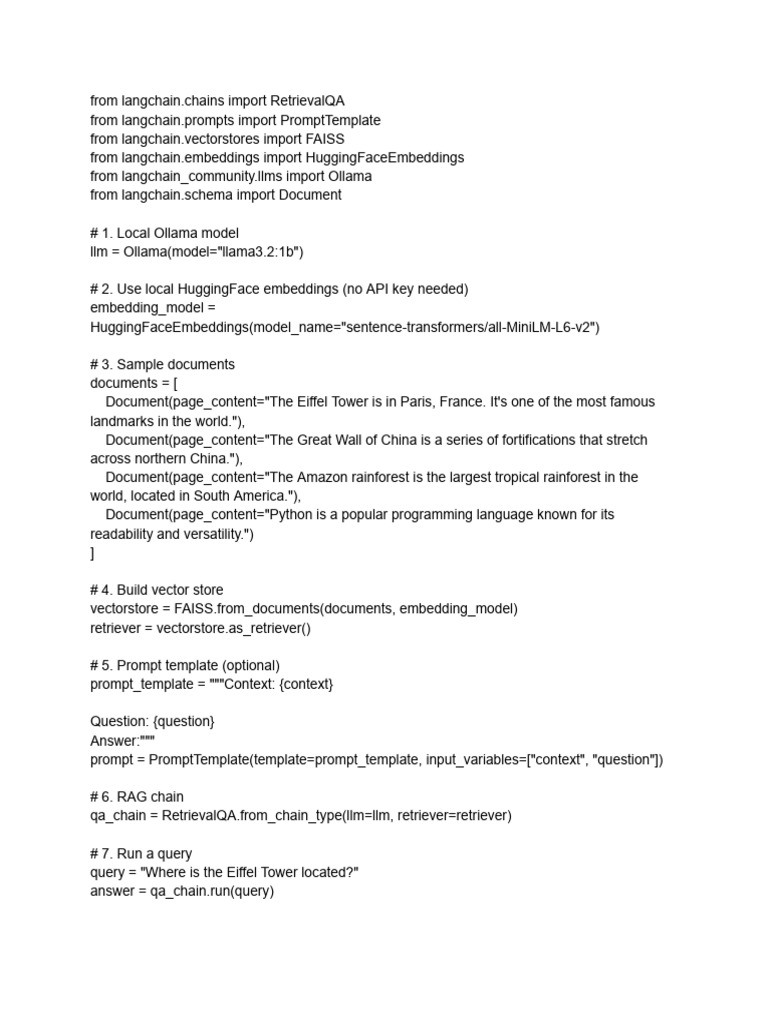 from langchain.chains import RetrievalQA
from langchain.prompts import PromptTemplate
from langchain.vectorstores import FAISS
from langchain.embeddings import HuggingFaceEmbeddings
from langchain_community.llms import Ollama
from langchain.schema import Document

# 1. Local Ollama model
llm = Ollama(model="llama3.2:1b")

# 2. Use local HuggingFace embeddings (no API key needed)
embedding_model = HuggingFaceEmbeddings(model_name="sentence-transformers/all-MiniLM-L6-v2")

# 3. Sample documents
documents = [
Document(page_content="The Eiffel Tower is in Paris, France. It's one of the most famous landmarks in the world."),
Document(page_content="The Great Wall of China is a series of fortifications that stretch across northern China."),
Document(page_content="The Amazon rainforest is the largest tropical rainforest in the world, located in South America."),
Document(page_content="Python is a popular programming language known for its readability and versatility.")
]

# 4. Build vector store
vectorstore = FAISS.from_documents(documents, embedding_model)
retriever = vectorstore.as_retriever()

# 5. Prompt template (optional)
prompt_template = """Context: {context}

Question: {question}
Answer:"""
prompt = PromptTemplate(template=prompt_template, input_variables=["context", "question"])

# 6. RAG chain
qa_chain = RetrievalQA.from_chain_type(llm=llm, retriever=retriever)

# 7. Run a query
query = "Where is the Eiffel Tower located?"
answer = qa_chain.run(query)